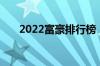 2022富豪排行榜